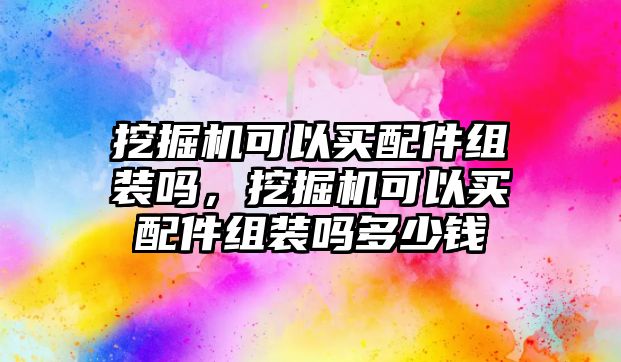 挖掘机可以买配件组装吗，挖掘机可以买配件组装吗多少钱